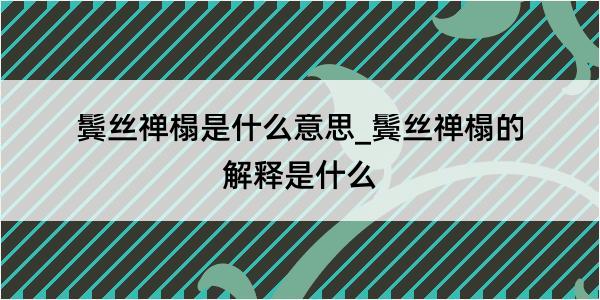 鬓丝禅榻是什么意思_鬓丝禅榻的解释是什么